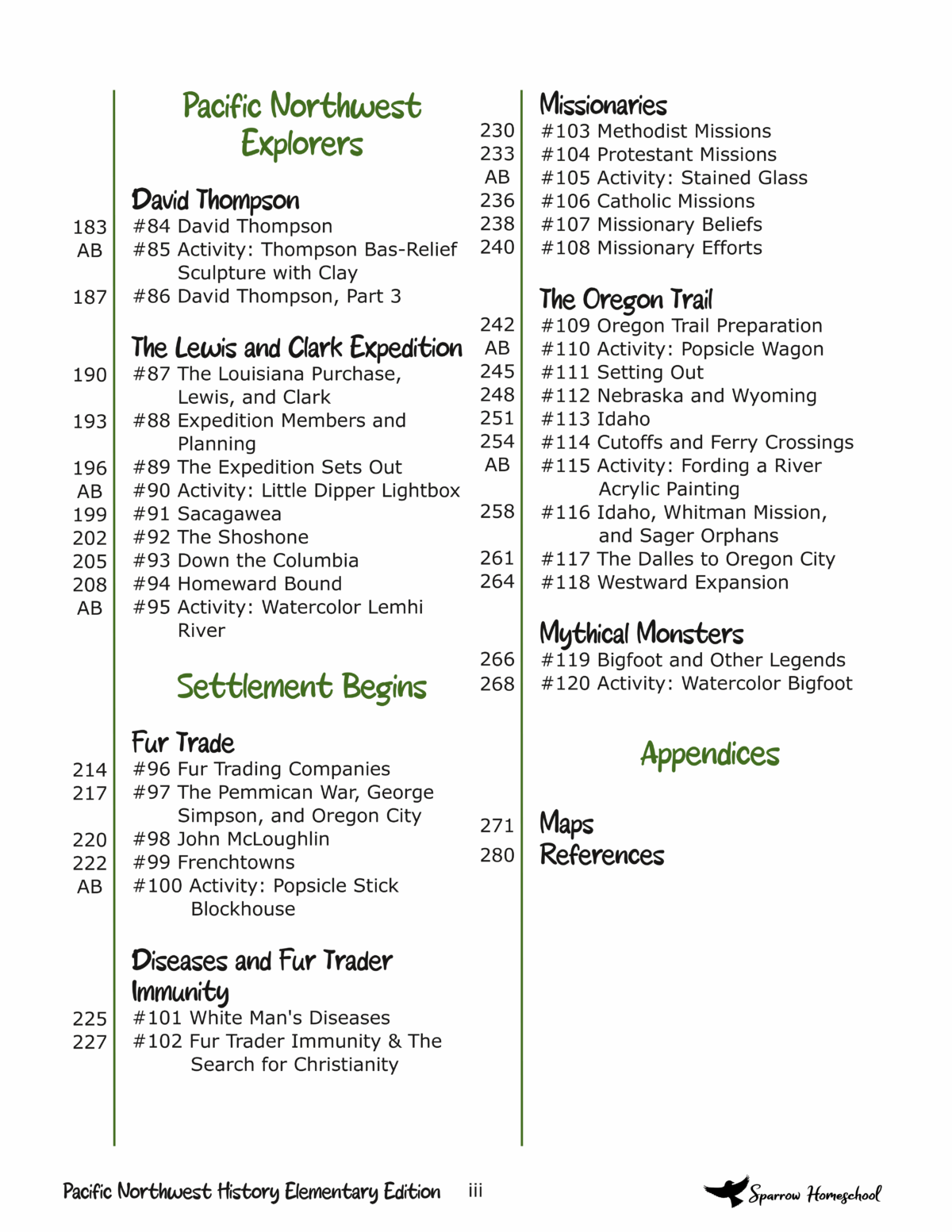 Pacific Northwest Explorers

David Thompson
183 #84 David Thompson
AB #85 Activity: Thompson Bas-Relief Sculpture with Clay
187 #86 David Thompson, Part 3

The Lewis and Clark Expedition
190 #87 The Louisiana Purchase, Lewis, and Clark
193 #88 Expedition Members and Planning
196 #89 The Expedition Sets Out
AB #90 Activity: Little Dipper Lightbox
199 #91 Sacagawea
202 #92 The Shoshone
205 #93 Down the Columbia
208 #94 Homeward Bound
AB #95 Activity: Watercolor Lemhi River

Settlement Begins

Fur Trade
214 #96 Fur Trading Companies
217 #97 The Pemmican War, George Simpson, and Oregon City
220 #98 John McLoughlin
222 #99 Frenchtowns
AB #100 Activity: Popsicle Stick Blockhouse

Diseases and Fur Trader Immunity
225 #101 White Man's Diseases
227 #102 Fur Trader Immunity & The Search for Christianity

Missionaries
230 #103 Methodist Missions
233 #104 Protestant Missions
AB #105 Activity: Stained Glass
236 #106 Catholic Missions
238 #107 Missionary Beliefs
240 #108 Missionary Efforts

The Oregon Trail
242 #109 Oregon Trail Preparation
AB #110 Activity: Popsicle Wagon
245 #111 Setting Out
248 #112 Nebraska and Wyoming
251 #113 Idaho
254 #114 Cutoffs and Ferry Crossings
AB #115 Activity: Fording a River Acrylic Painting
258 #116 Idaho, Whitman Mission, and Sager Orphans
261 #117 The Dalles to Oregon City
264 #118 Westward Expansion

Mythical Monsters
266 #119 Bigfoot and Other Legends
268 #120 Activity: Watercolor Bigfoot

Appendices

271 Maps
280 References

Pacific Northwest History Elementary Edition iii
Sparrow Homeschool